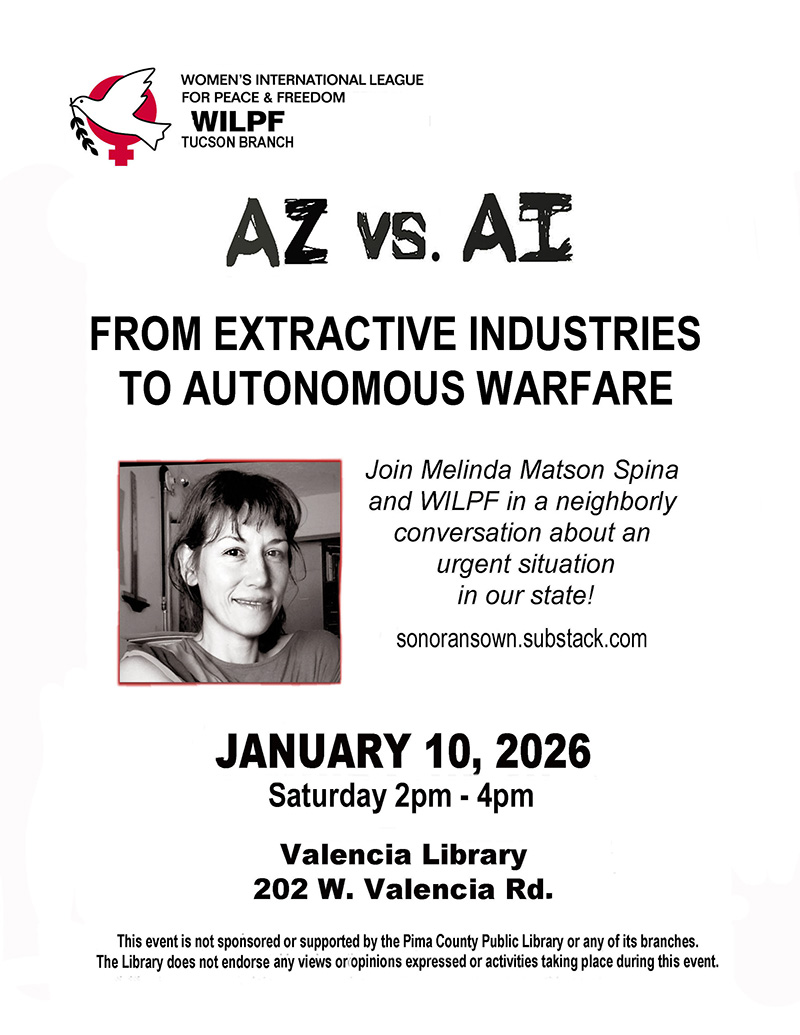 WOMEN'S INTERNATIONAL LEAGUE
FOR PEACE & FREEDOM
WILPF
TUCSON BRANCH

AZ VS. AI

FROM EXTRACTIVE INDUSTRIES TO AUTONOMOUS WARFARE

Join Melinda Matson Spina and WILPF in a neighborly conversation about an urgent situation in our state!

sonoransown.substack.com

JANUARY 10, 2026
Saturday 2pm - 4pm

Valencia Library
202 W. Valencia Rd.

This event is not sponsored or supported by the Pima County Public Library or any of its branches. The Library does not endorse any views or opinions expressed or activities taking place during this event.